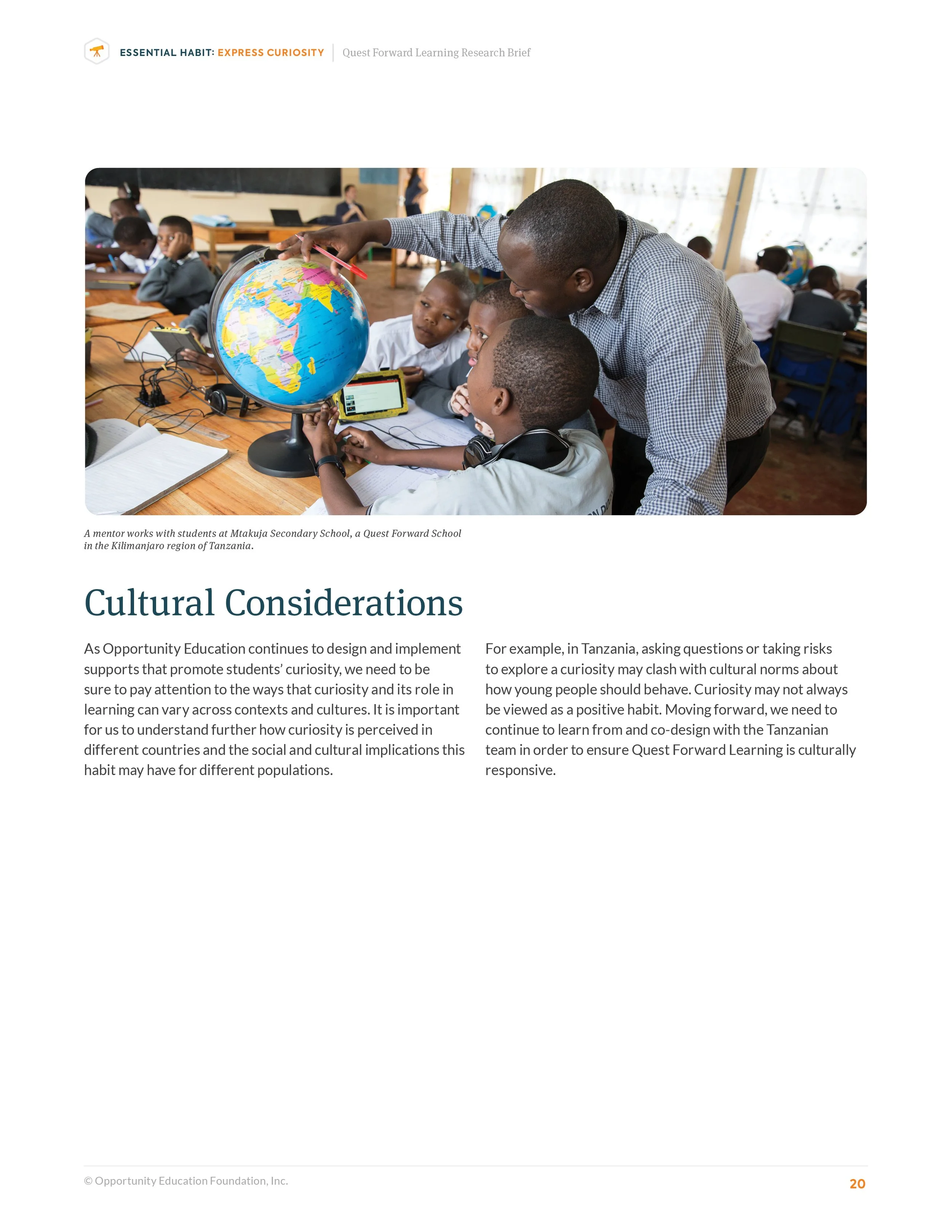 ESSENTIAL HABIT: EXPRESS CURIOSITY | Quest Forward Learning Research Brief

A mentor works with students at Mtakuja Secondary School, a Quest Forward School in the Kilimanjaro region of Tanzania.

Cultural Considerations

As Opportunity Education continues to design and implement supports that promote students' curiosity, we need to be sure to pay attention to the ways that curiosity and its role in learning can vary across contexts and cultures. It is important for us to understand further how curiosity is perceived in different countries and the social and cultural implications this habit may have for different populations.

For example, in Tanzania, asking questions or taking risks to explore a curiosity may clash with cultural norms about how young people should behave. Curiosity may not always be viewed as a positive habit. Moving forward, we need to continue to learn from and co-design with the Tanzanian team in order to ensure Quest Forward Learning is culturally responsive.

© Opportunity Education Foundation, Inc.

20